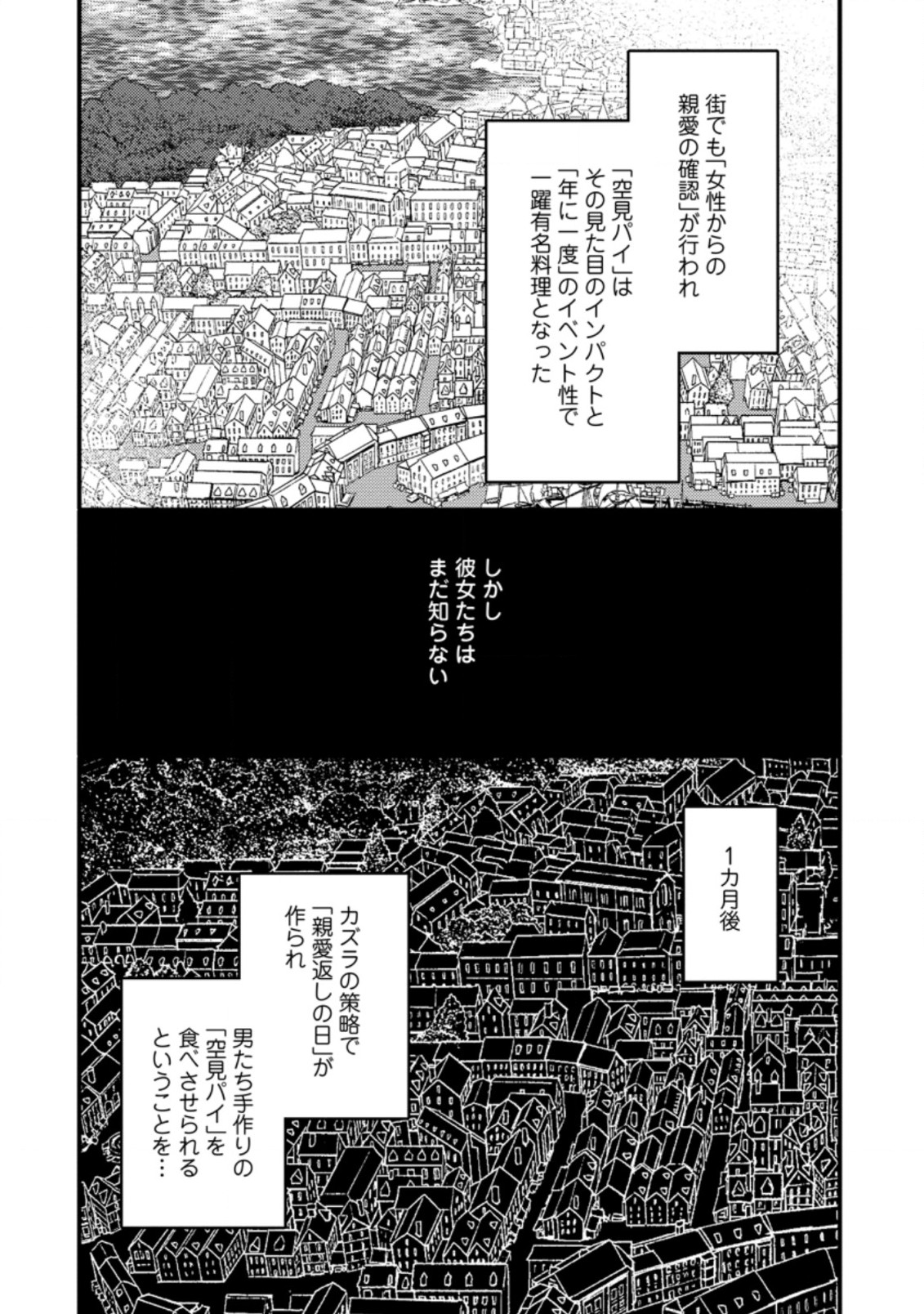 街でも「女性からの親愛の確認」が行われ

「空見パイ」はその見た目のインパクトと「年に一度」のイベント性で一躍有名料理となった

しかし彼女たちはまだ知らない

1カ月後

カズラの策略で「親愛返しの日」が作られ

男たち手作りの「空見パイ」を食べさせられるということを…